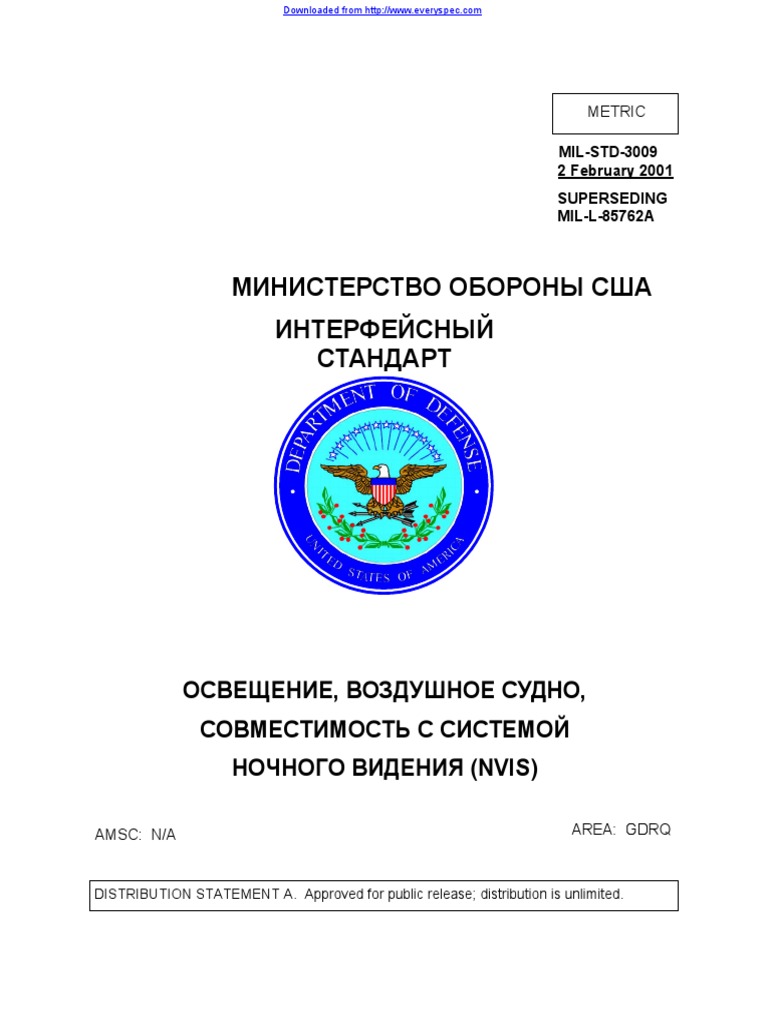 Downloaded from http://www.everyspec.com

METRIC

MIL-STD-3009
2 February 2001

SUPERSEDING
MIL-L-85762A

МИНИСТЕРСТВО ОБОРОНЫ США

ИНТЕРФЕЙСНЫЙ СТАНДАРТ

DEPARTMENT OF DEFENSE
UNITED STATES OF AMERICA

ОСВЕЩЕНИЕ, ВОЗДУШНОЕ СУДНО,
СОВМЕСТИМОСТЬ С СИСТЕМОЙ
НОЧНОГО ВИДЕНИЯ (NVIS)

AMSC: N/A

AREA: GDRQ

DISTRIBUTION STATEMENT A. Approved for public release; distribution is unlimited.